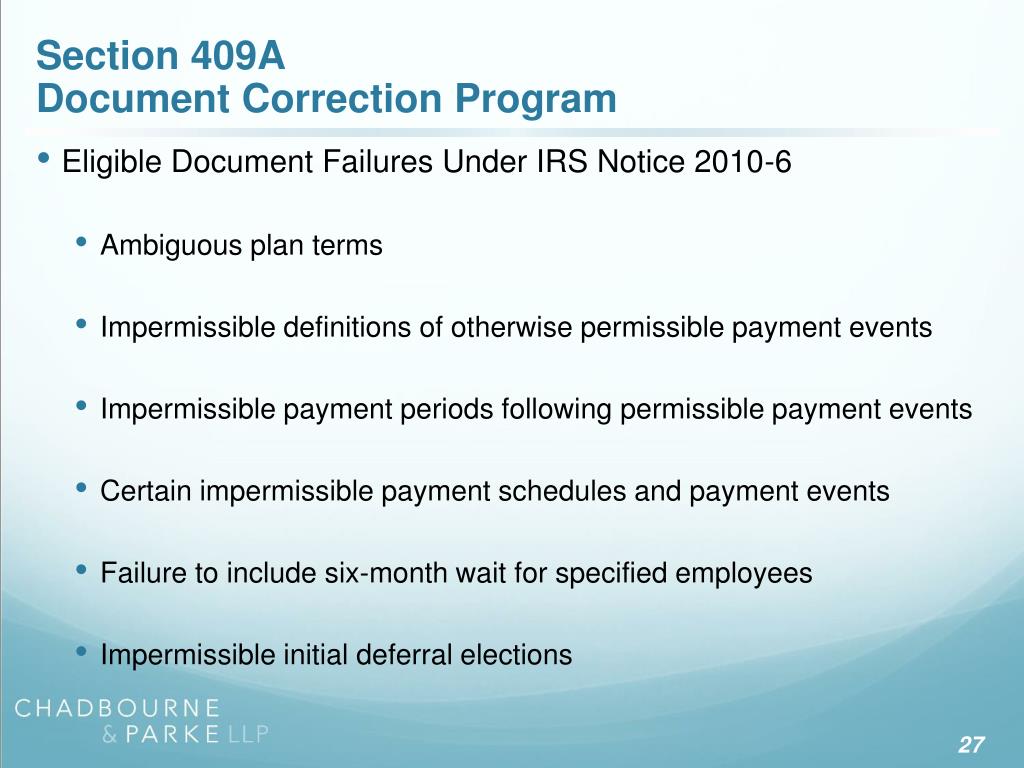 Section 409A
Document Correction Program

• Eligible Document Failures Under IRS Notice 2010-6

• Ambiguous plan terms

• Impermissible definitions of otherwise permissible payment events

• Impermissible payment periods following permissible payment events

• Certain impermissible payment schedules and payment events

• Failure to include six-month wait for specified employees

• Impermissible initial deferral elections

CHADBOURNE
& PARKE LLP

27